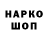 НАРКО
ШОП